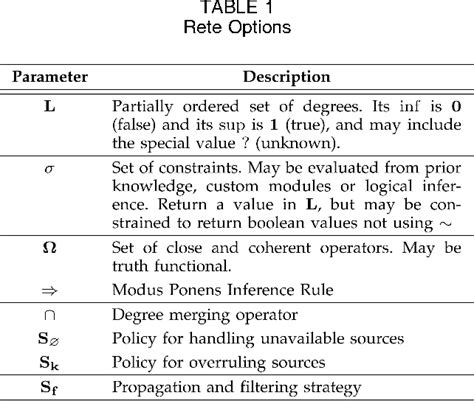 TABLE 1
Rete Options

| Parameter | Description |
|---|---|
| $\mathbf{L}$ | Partially ordered set of degrees. Its inf is $\mathbf{0}$ (false) and its sup is $\mathbf{1}$ (true), and may include the special value ? (unknown). |
| $\sigma$ | Set of constraints. May be evaluated from prior knowledge, custom modules or logical inference. Return a value in $\mathbf{L}$, but may be constrained to return boolean values not using $\sim$ |
| $\mathbf{\Omega}$ | Set of close and coherent operators. May be truth functional. |
| $\Rightarrow$ | Modus Ponens Inference Rule |
| $\cap$ | Degree merging operator |
| $\mathbf{S}_{\varnothing}$ | Policy for handling unavailable sources |
| $\mathbf{S_k}$ | Policy for overruling sources |
| $\mathbf{S_f}$ | Propagation and filtering strategy |